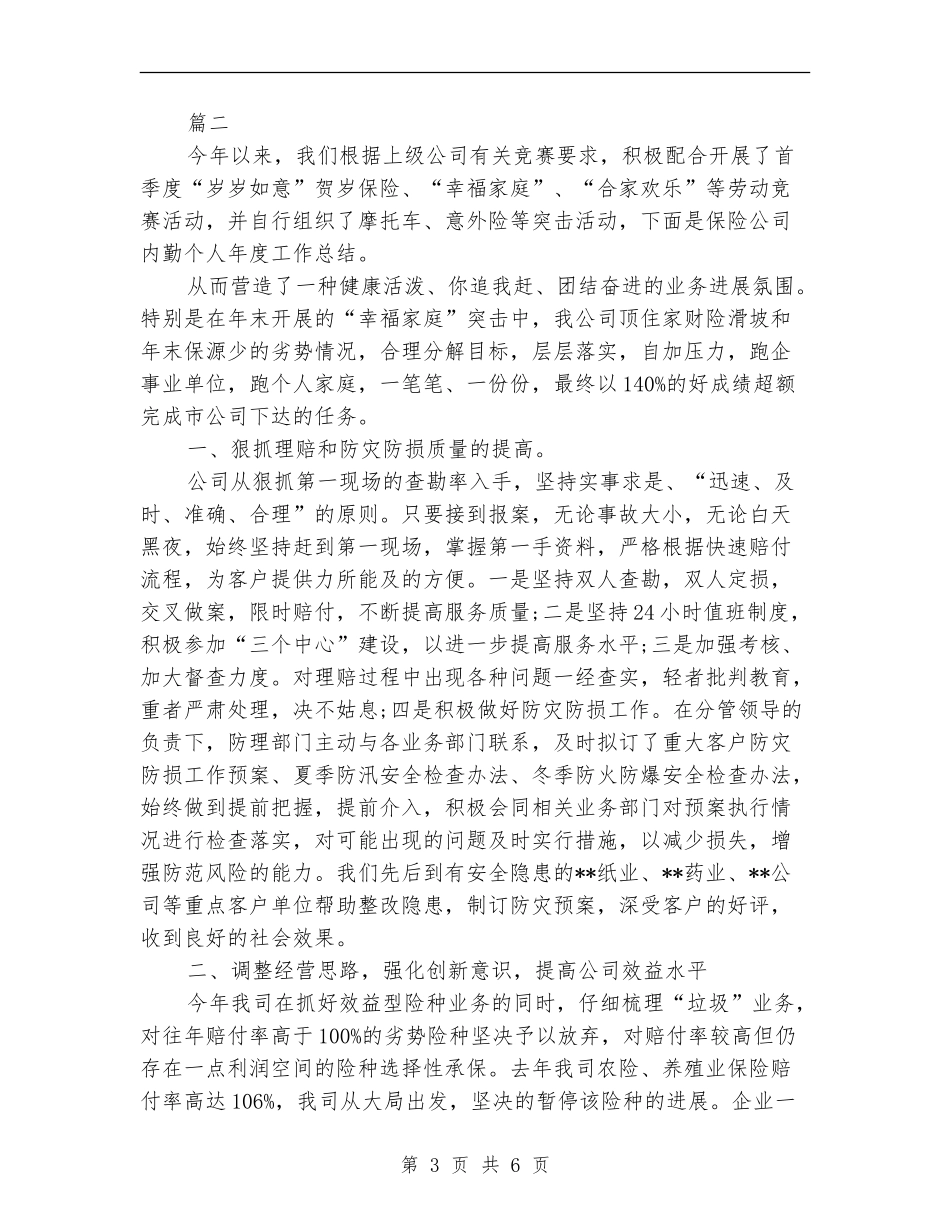 篇二

今年以来，我们根据上级公司有关竞赛要求，积极配合开展了首季度“岁岁如意”贺岁保险、“幸福家庭”、“合家欢乐”等劳动竞赛活动，并自行组织了摩托车、意外险等突击活动，下面是保险公司内勤个人年度工作总结。

从而营造了一种健康活泼、你追我赶、团结奋进的业务进展氛围。特别是在年末开展的“幸福家庭”突击中，我公司顶住家财险滑坡和年末保源少的劣势情况，合理分解目标，层层落实，自加压力，跑企事业单位，跑个人家庭，一笔笔、一份份，最终以140%的好成绩超额完成市公司下达的任务。

一、狠抓理赔和防灾防损质量的提高。

公司从狠抓第一现场的查勘率入手，坚持实事求是、“迅速、及时、准确、合理”的原则。只要接到报案，无论事故大小，无论白天黑夜，始终坚持赶到第一现场，掌握第一手资料，严格根据快速赔付流程，为客户提供力所能及的方便。一是坚持双人查勘，双人定损，交叉做案，限时赔付，不断提高服务质量;二是坚持24小时值班制度，积极参加“三个中心”建设，以进一步提高服务水平;三是加强考核、加大督查力度。对理赔过程中出现各种问题一经查实，轻者批判教育，重者严肃处理，决不姑息;四是积极做好防灾防损工作。在分管领导的负责下，防理部门主动与各业务部门联系，及时拟订了重大客户防灾防损工作预案、夏季防汛安全检查办法、冬季防火防爆安全检查办法，始终做到提前把握，提前介入，积极会同相关业务部门对预案执行情况进行检查落实，对可能出现的问题及时实行措施，以减少损失，增强防范风险的能力。我们先后到有安全隐患的**纸业、**药业、**公司等重点客户单位帮助整改隐患，制订防灾预案，深受客户的好评，收到良好的社会效果。

二、调整经营思路，强化创新意识，提高公司效益水平

今年我司在抓好效益型险种业务的同时，仔细梳理“垃圾”业务，对往年赔付率高于100%的劣势险种坚决予以放弃，对赔付率较高但仍存在一点利润空间的险种选择性承保。去年我司农险、养殖业保险赔付率高达106%，我司从大局出发，坚决的暂停该险种的进展。企业一

第 3 页 共 6 页